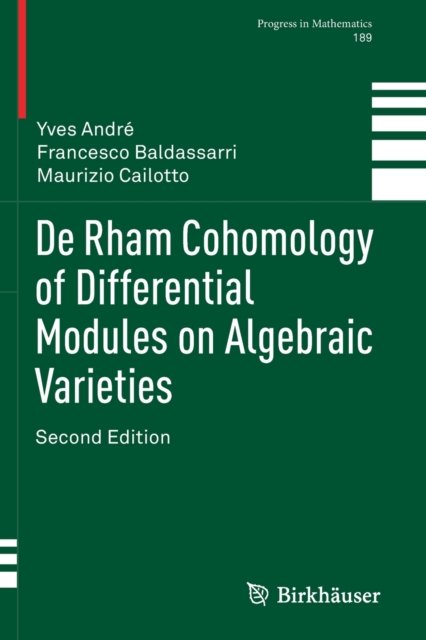 Progress in Mathematics
189

Yves André
Francesco Baldassarri
Maurizio Cailotto

De Rham Cohomology of Differential Modules on Algebraic Varieties

Second Edition

Birkhäuser